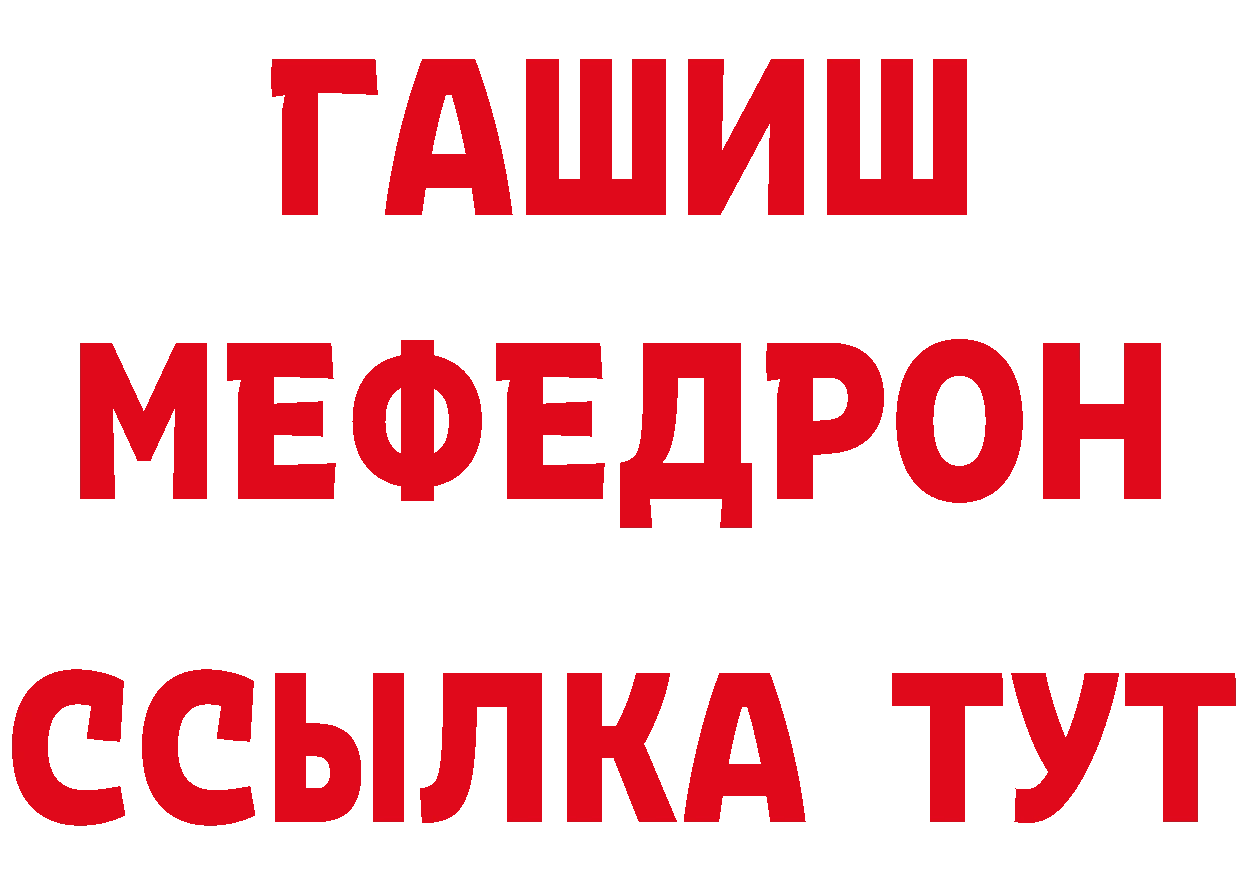 ГАШИШ
МЕФЕДРОН
ССЫЛКА ТУТ